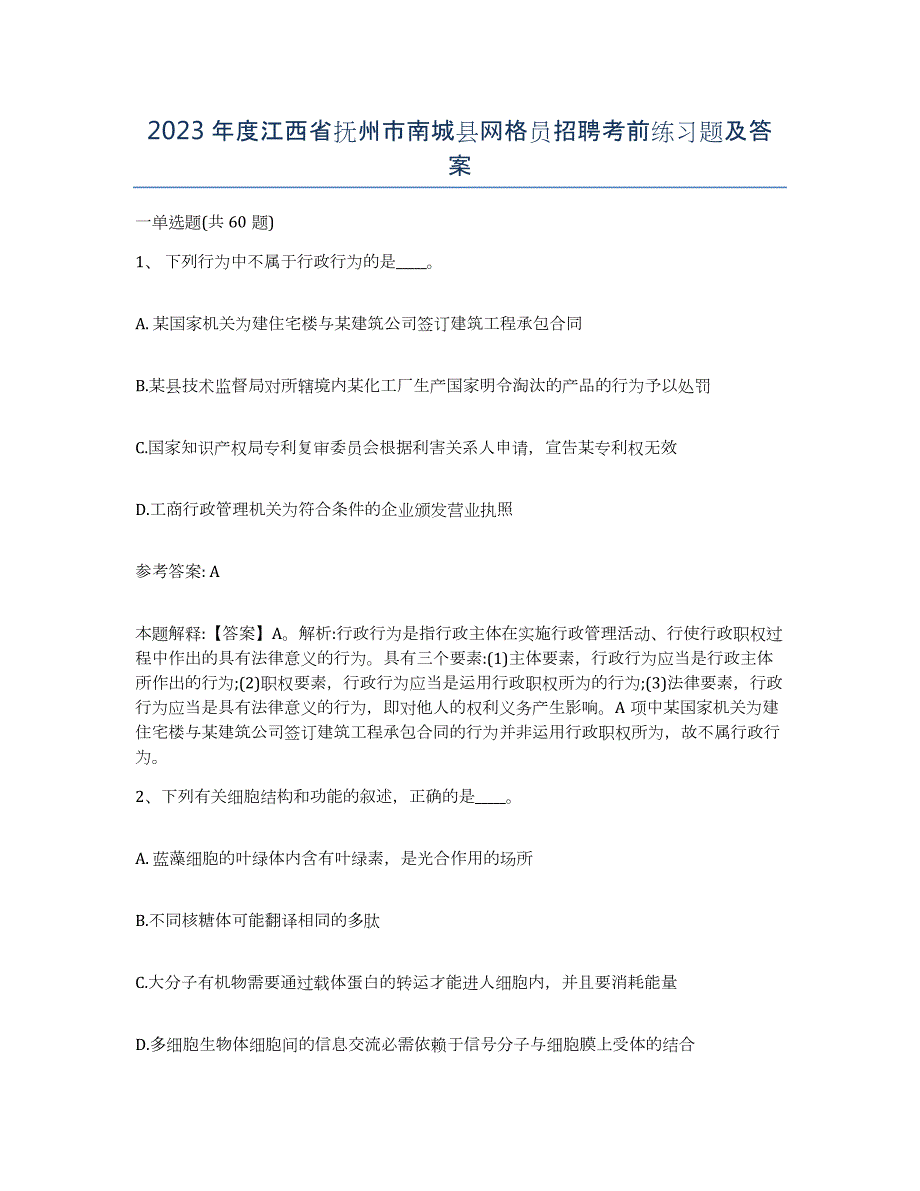 2023年度江西省抚州市南城县网格员招聘考前练习题及答案

一单选题(共60题)

1、 下列行为中不属于行政行为的是____。

A. 某国家机关为建住宅楼与某建筑公司签订建筑工程承包合同

B.某县技术监督局对所辖境内某化工厂生产国家明令淘汰的产品的行为予以处罚

C.国家知识产权局专利复审委员会根据利害关系人申请，宣告某专利权无效

D.工商行政管理机关为符合条件的企业颁发营业执照

参考答案: A

本题解释:【答案】A。解析:行政行为是指行政主体在实施行政管理活动、行使行政职权过程中作出的具有法律意义的行为。具有三个要素:(1)主体要素，行政行为应当是行政主体所作出的行为;(2)职权要素，行政行为应当是运用行政职权所为的行为;(3)法律要素，行政行为应当是具有法律意义的行为，即对他人的权利义务产生影响。A项中某国家机关为建住宅楼与某建筑公司签订建筑工程承包合同的行为并非运用行政职权所为，故不属行政行为。

2、下列有关细胞结构和功能的叙述，正确的是____。

A. 蓝藻细胞的叶绿体内含有叶绿素，是光合作用的场所

B.不同核糖体可能翻译相同的多肽

C.大分子有机物需要通过载体蛋白的转运才能进人细胞内，并且要消耗能量

D.多细胞生物体细胞间的信息交流必需依赖于信号分子与细胞膜上受体的结合